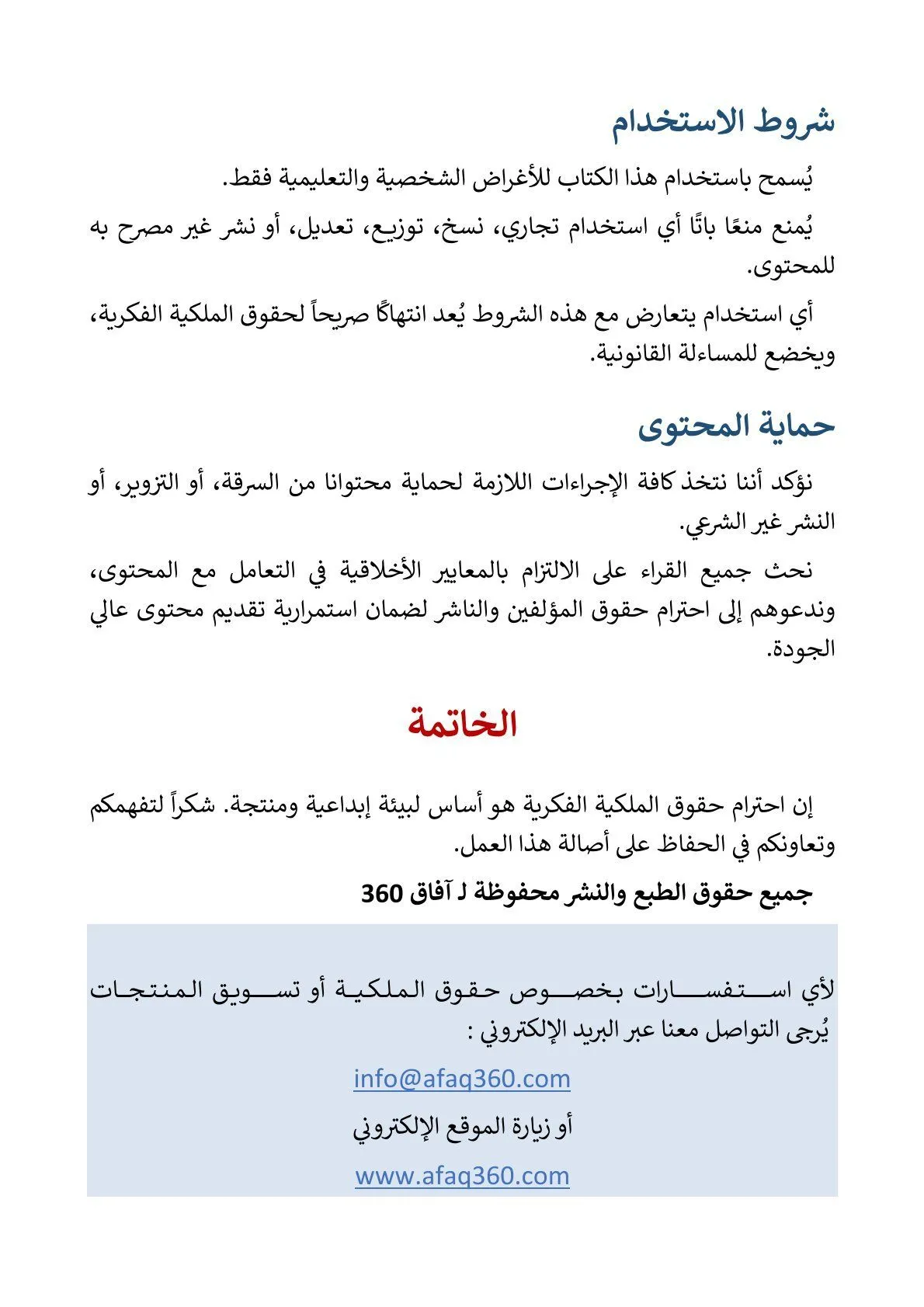 شروط الاستخدام

يُسمح باستخدام هذا الكتاب للأغراض الشخصية والتعليمية فقط.

يُمنع منعًا باتًا أي استخدام تجاري، نسخ، توزيع، تعديل، أو نشر غير مصرح به للمحتوى.

أي استخدام يتعارض مع هذه الشروط يُعد انتهاكًا صريحاً لحقوق الملكية الفكرية، ويخضع للمساءلة القانونية.

حماية المحتوى

نؤكد أننا نتخذ كافة الإجراءات اللازمة لحماية محتوانا من السرقة، أو التزوير، أو النشر غير الشرعي.

نحث جميع القراء على الالتزام بالمعايير الأخلاقية في التعامل مع المحتوى، وندعوهم إلى احترام حقوق المؤلفين والناشر لضمان استمرارية تقديم محتوى عالي الجودة.

الخاتمة

إن احترام حقوق الملكية الفكرية هو أساس لبيئة إبداعية ومنتجة. شكراً لتفهمكم وتعاونكم في الحفاظ على أصالة هذا العمل.

جميع حقوق الطبع والنشر محفوظة لـ آفاق 360

لأي استفسارات بخصوص حقوق الملكية أو تسويق المنتجات يُرجى التواصل معنا عبر البريد الإلكتروني :

info@afaq360.com

أو زيارة الموقع الإلكتروني

www.afaq360.com